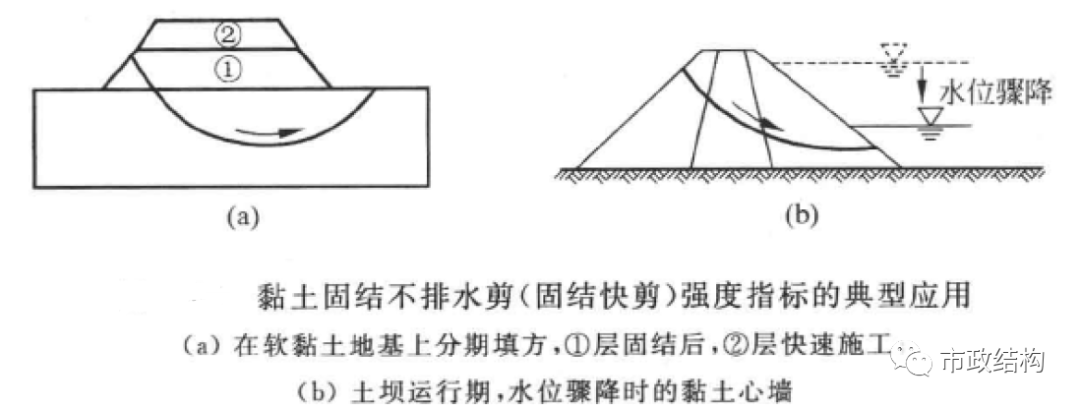 ②
①
(a)

水位骤降
(b)

黏土固结不排水剪(固结快剪)强度指标的典型应用
(a) 在软黏土地基上分期填方,①层固结后,②层快速施工
(b) 土坝运行期,水位骤降时的黏土心墙

市政结构